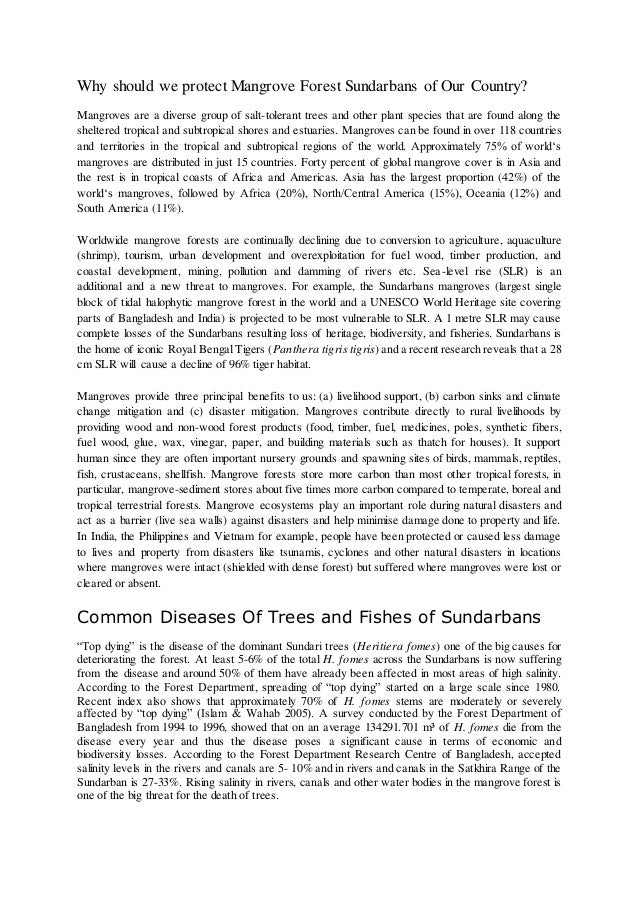 Why should we protect Mangrove Forest Sundarbans of Our Country?

Mangroves are a diverse group of salt-tolerant trees and other plant species that are found along the sheltered tropical and subtropical shores and estuaries. Mangroves can be found in over 118 countries and territories in the tropical and subtropical regions of the world. Approximately 75% of world's mangroves are distributed in just 15 countries. Forty percent of global mangrove cover is in Asia and the rest is in tropical coasts of Africa and Americas. Asia has the largest proportion (42%) of the world's mangroves, followed by Africa (20%), North/Central America (15%), Oceania (12%) and South America (11%).

Worldwide mangrove forests are continually declining due to conversion to agriculture, aquaculture (shrimp), tourism, urban development and overexploitation for fuel wood, timber production, and coastal development, mining, pollution and damming of rivers etc. Sea-level rise (SLR) is an additional and a new threat to mangroves. For example, the Sundarbans mangroves (largest single block of tidal halophytic mangrove forest in the world and a UNESCO World Heritage site covering parts of Bangladesh and India) is projected to be most vulnerable to SLR. A 1 metre SLR may cause complete losses of the Sundarbans resulting loss of heritage, biodiversity, and fisheries. Sundarbans is the home of iconic Royal Bengal Tigers (Panthera tigris tigris) and a recent research reveals that a 28 cm SLR will cause a decline of 96% tiger habitat.

Mangroves provide three principal benefits to us: (a) livelihood support, (b) carbon sinks and climate change mitigation and (c) disaster mitigation. Mangroves contribute directly to rural livelihoods by providing wood and non-wood forest products (food, timber, fuel, medicines, poles, synthetic fibers, fuel wood, glue, wax, vinegar, paper, and building materials such as thatch for houses). It support human since they are often important nursery grounds and spawning sites of birds, mammals, reptiles, fish, crustaceans, shellfish. Mangrove forests store more carbon than most other tropical forests, in particular, mangrove-sediment stores about five times more carbon compared to temperate, boreal and tropical terrestrial forests. Mangrove ecosystems play an important role during natural disasters and act as a barrier (live sea walls) against disasters and help minimise damage done to property and life. In India, the Philippines and Vietnam for example, people have been protected or caused less damage to lives and property from disasters like tsunamis, cyclones and other natural disasters in locations where mangroves were intact (shielded with dense forest) but suffered where mangroves were lost or cleared or absent.

Common Diseases Of Trees and Fishes of Sundarbans

"Top dying" is the disease of the dominant Sundari trees (Heritiera fomes) one of the big causes for deteriorating the forest. At least 5-6% of the total H. fomes across the Sundarbans is now suffering from the disease and around 50% of them have already been affected in most areas of high salinity. According to the Forest Department, spreading of "top dying" started on a large scale since 1980. Recent index also shows that approximately 70% of H. fomes stems are moderately or severely affected by "top dying" (Islam & Wahab 2005). A survey conducted by the Forest Department of Bangladesh from 1994 to 1996, showed that on an average 134291.701 m³ of H. fomes die from the disease every year and thus the disease poses a significant cause in terms of economic and biodiversity losses. According to the Forest Department Research Centre of Bangladesh, accepted salinity levels in the rivers and canals are 5- 10% and in rivers and canals in the Satkhira Range of the Sundarban is 27-33%. Rising salinity in rivers, canals and other water bodies in the mangrove forest is one of the big threat for the death of trees.